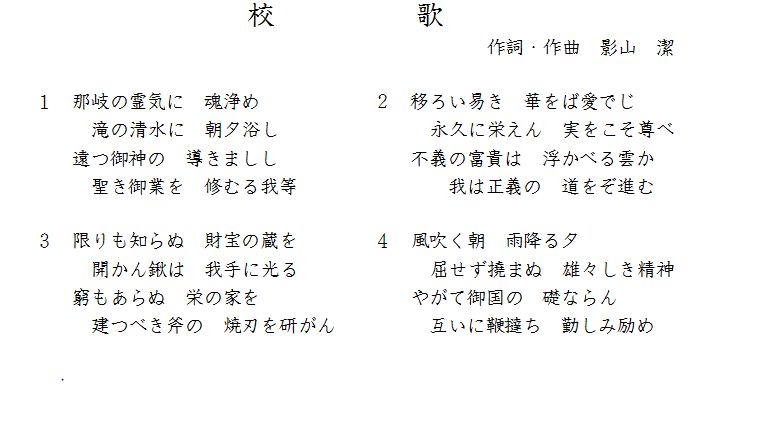 校　　　歌

作詞・作曲　影山　潔

1　那岐の霊気に　魂浄め
　滝の清水に　朝夕浴し
遠つ御神の　導きましし
　聖き御業を　修むる我等

2　移ろい易き　華をば愛でじ
　永久に栄えん　実をこそ尊べ
不義の富貴は　浮かべる雲か
　我は正義の　道をぞ進む

3　限りも知らぬ　財宝の蔵を
　開かん鍬は　我手に光る
窮もあらぬ　栄の家を
　建つべき斧の　焼刃を研がん

4　風吹く朝　雨降る夕
　屈せず撓まぬ　雄々しき精神
やがて御国の　礎ならん
　互いに鞭撻ち　勤しみ励め